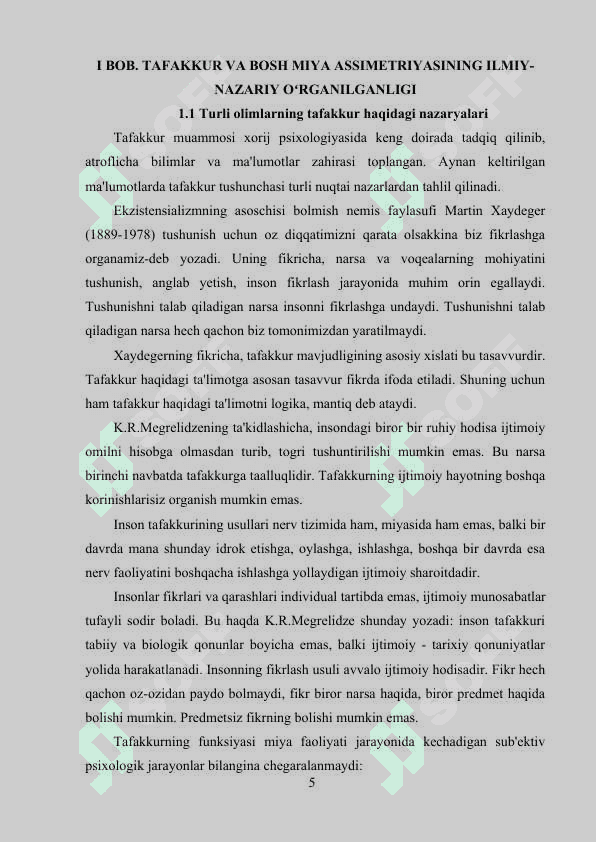 I BOB. TAFAKKUR VA BOSH MIYA ASSIMETRIYASINING ILMIY-NAZARIY O‘RGANILGANLIGI

1.1 Turli olimlarning tafakkur haqidagi nazaryalari

Tafakkur muammosi xorij psixologiyasida keng doirada tadqiq qilinib, atroflicha bilimlar va ma'lumotlar zahirasi toplangan. Aynan keltirilgan ma'lumotlarda tafakkur tushunchasi turli nuqtai nazarlardan tahlil qilinadi.

Ekzistensializmning asoschisi bolmish nemis faylasufi Martin Xaydeger (1889-1978) tushunish uchun oz diqqatimizni qarata olsakkina biz fikrlashga organamiz-deb yozadi. Uning fikricha, narsa va voqealarning mohiyatini tushunish, anglab yetish, inson fikrlash jarayonida muhim orin egallaydi. Tushunishni talab qiladigan narsa insonni fikrlashga undaydi. Tushunishni talab qiladigan narsa hech qachon biz tomonimizdan yaratilmaydi.

Xaydegerning fikricha, tafakkur mavjudligining asosiy xislati bu tasavvurdir. Tafakkur haqidagi ta'limotga asosan tasavvur fikrda ifoda etiladi. Shuning uchun ham tafakkur haqidagi ta'limotni logika, mantiq deb ataydi.

K.R.Megrelidzening ta'kidlashicha, insondagi biror bir ruhiy hodisa ijtimoiy omilni hisobga olmasdan turib, togri tushuntirilishi mumkin emas. Bu narsa birinchi navbatda tafakkurga taalluqlidir. Tafakkurning ijtimoiy hayotning boshqa korinishlarisiz organish mumkin emas.

Inson tafakkurining usullari nerv tizimida ham, miyasida ham emas, balki bir davrda mana shunday idrok etishga, oylashga, ishlashga, boshqa bir davrda esa nerv faoliyatini boshqacha ishlashga yollaydigan ijtimoiy sharoitdadir.

Insonlar fikrlari va qarashlari individual tartibda emas, ijtimoiy munosabatlar tufayli sodir boladi. Bu haqda K.R.Megrelidze shunday yozadi: inson tafakkuri tabiiy va biologik qonunlar boyicha emas, balki ijtimoiy - tarixiy qonuniyatlar yolida harakatlanadi. Insonning fikrlash usuli avvalo ijtimoiy hodisadir. Fikr hech qachon oz-ozidan paydo bolmaydi, fikr biror narsa haqida, biror predmet haqida bolishi mumkin. Predmetsiz fikrning bolishi mumkin emas.

Tafakkurning funksiyasi miya faoliyati jarayonida kechadigan sub'ektiv psixologik jarayonlar bilangina chegaralanmaydi:

5